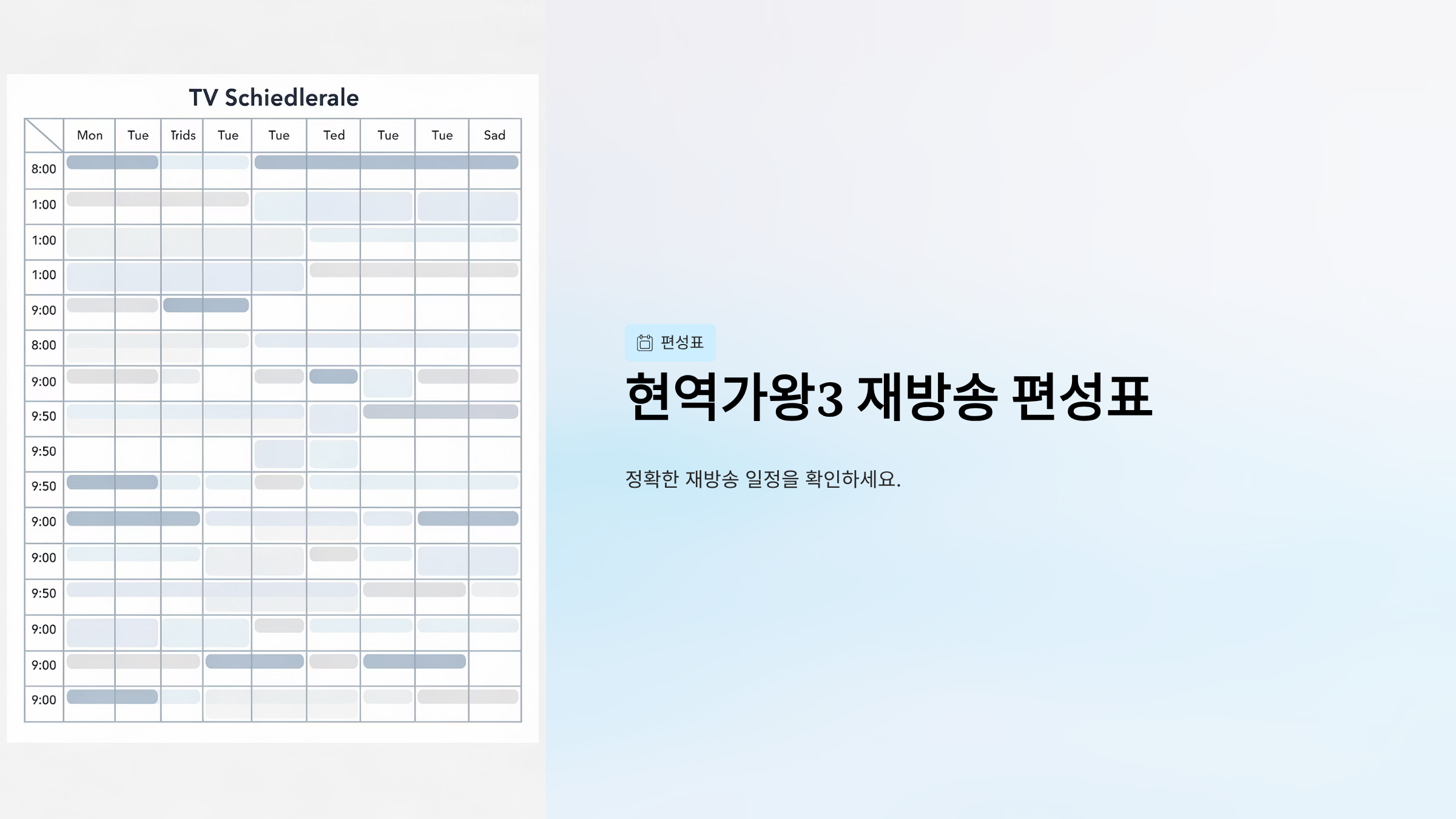 TV Schiedlerale

| | Mon | Tue | Trids | Tue | Tue | Ted | Tue | Tue | Sad |
|---|---|---|---|---|---|---|---|---|---|
| 8:00 | | | | | | | | | |
| 1:00 | | | | | | | | | |
| 1:00 | | | | | | | | | |
| 1:00 | | | | | | | | | |
| 9:00 | | | | | | | | | |
| 8:00 | | | | | | | | | |
| 9:00 | | | | | | | | | |
| 9:50 | | | | | | | | | |
| 9:50 | | | | | | | | | |
| 9:50 | | | | | | | | | |
| 9:00 | | | | | | | | | |
| 9:00 | | | | | | | | | |
| 9:50 | | | | | | | | | |
| 9:00 | | | | | | | | | |
| 9:00 | | | | | | | | | |
| 9:00 | | | | | | | | | |

편성표

현역가왕3 재방송 편성표

정확한 재방송 일정을 확인하세요.